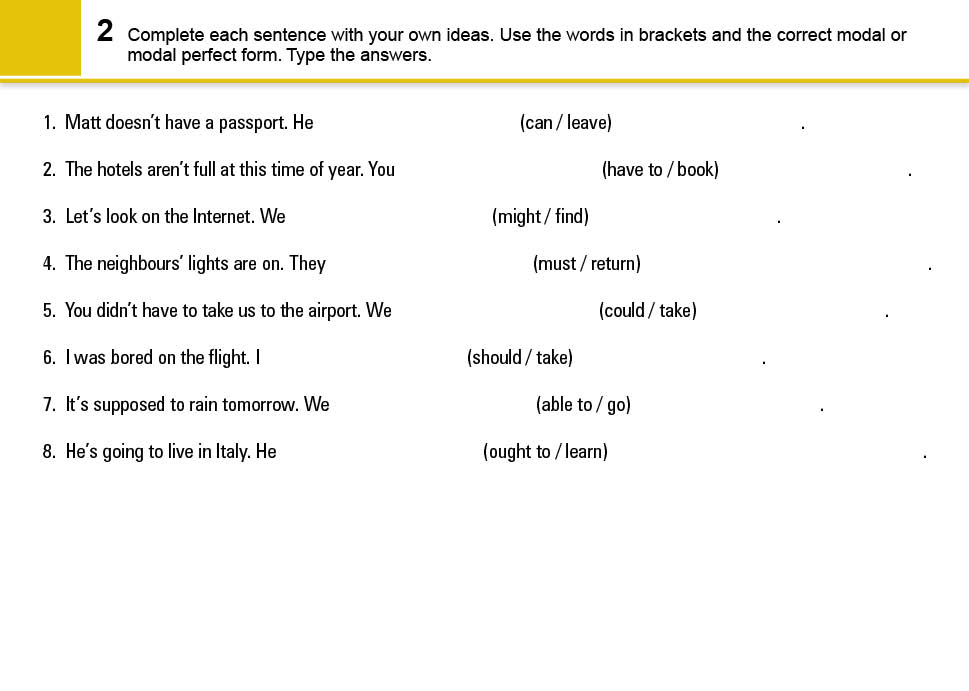 2 Complete each sentence with your own ideas. Use the words in brackets and the correct modal or modal perfect form. Type the answers.

1. Matt doesn't have a passport. He (can / leave) .

2. The hotels aren't full at this time of year. You (have to / book) .

3. Let's look on the Internet. We (might / find) .

4. The neighbours' lights are on. They (must / return) .

5. You didn't have to take us to the airport. We (could / take) .

6. I was bored on the flight. I (should / take) .

7. It's supposed to rain tomorrow. We (able to / go) .

8. He's going to live in Italy. He (ought to / learn) .